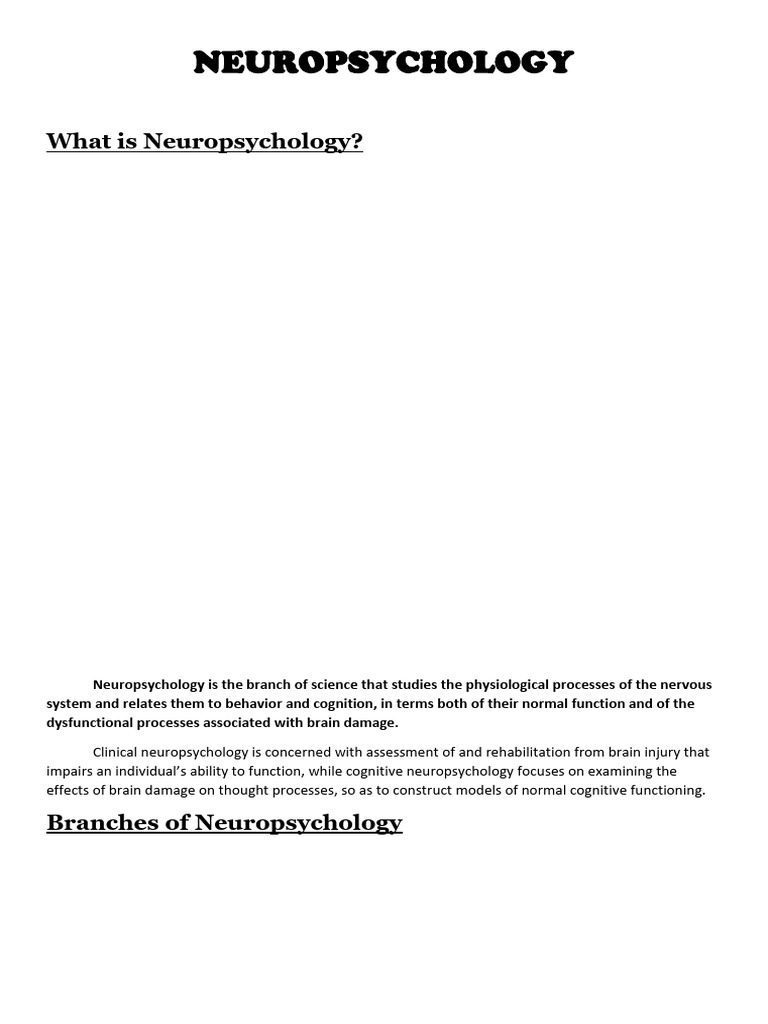 NEUROPSYCHOLOGY

What is Neuropsychology?

Neuropsychology is the branch of science that studies the physiological processes of the nervous system and relates them to behavior and cognition, in terms both of their normal function and of the dysfunctional processes associated with brain damage.

Clinical neuropsychology is concerned with assessment of and rehabilitation from brain injury that impairs an individual's ability to function, while cognitive neuropsychology focuses on examining the effects of brain damage on thought processes, so as to construct models of normal cognitive functioning.

Branches of Neuropsychology